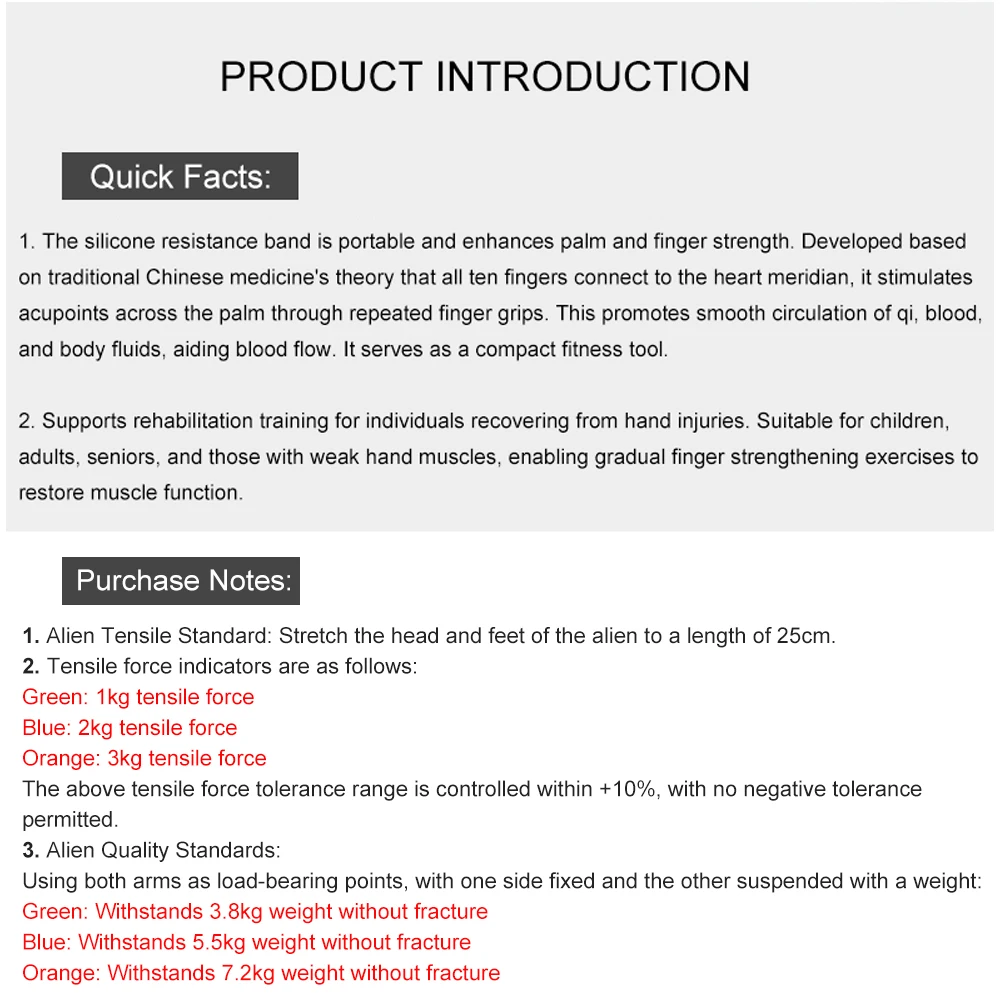 PRODUCT INTRODUCTION

Quick Facts:

1. The silicone resistance band is portable and enhances palm and finger strength. Developed based on traditional Chinese medicine's theory that all ten fingers connect to the heart meridian, it stimulates acupoints across the palm through repeated finger grips. This promotes smooth circulation of qi, blood, and body fluids, aiding blood flow. It serves as a compact fitness tool.

2. Supports rehabilitation training for individuals recovering from hand injuries. Suitable for children, adults, seniors, and those with weak hand muscles, enabling gradual finger strengthening exercises to restore muscle function.

Purchase Notes:

1. Alien Tensile Standard: Stretch the head and feet of the alien to a length of 25cm.
2. Tensile force indicators are as follows:
Green: 1kg tensile force
Blue: 2kg tensile force
Orange: 3kg tensile force
The above tensile force tolerance range is controlled within +10%, with no negative tolerance permitted.
3. Alien Quality Standards:
Using both arms as load-bearing points, with one side fixed and the other suspended with a weight:
Green: Withstands 3.8kg weight without fracture
Blue: Withstands 5.5kg weight without fracture
Orange: Withstands 7.2kg weight without fracture